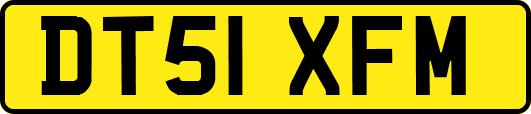 DT51 XFM